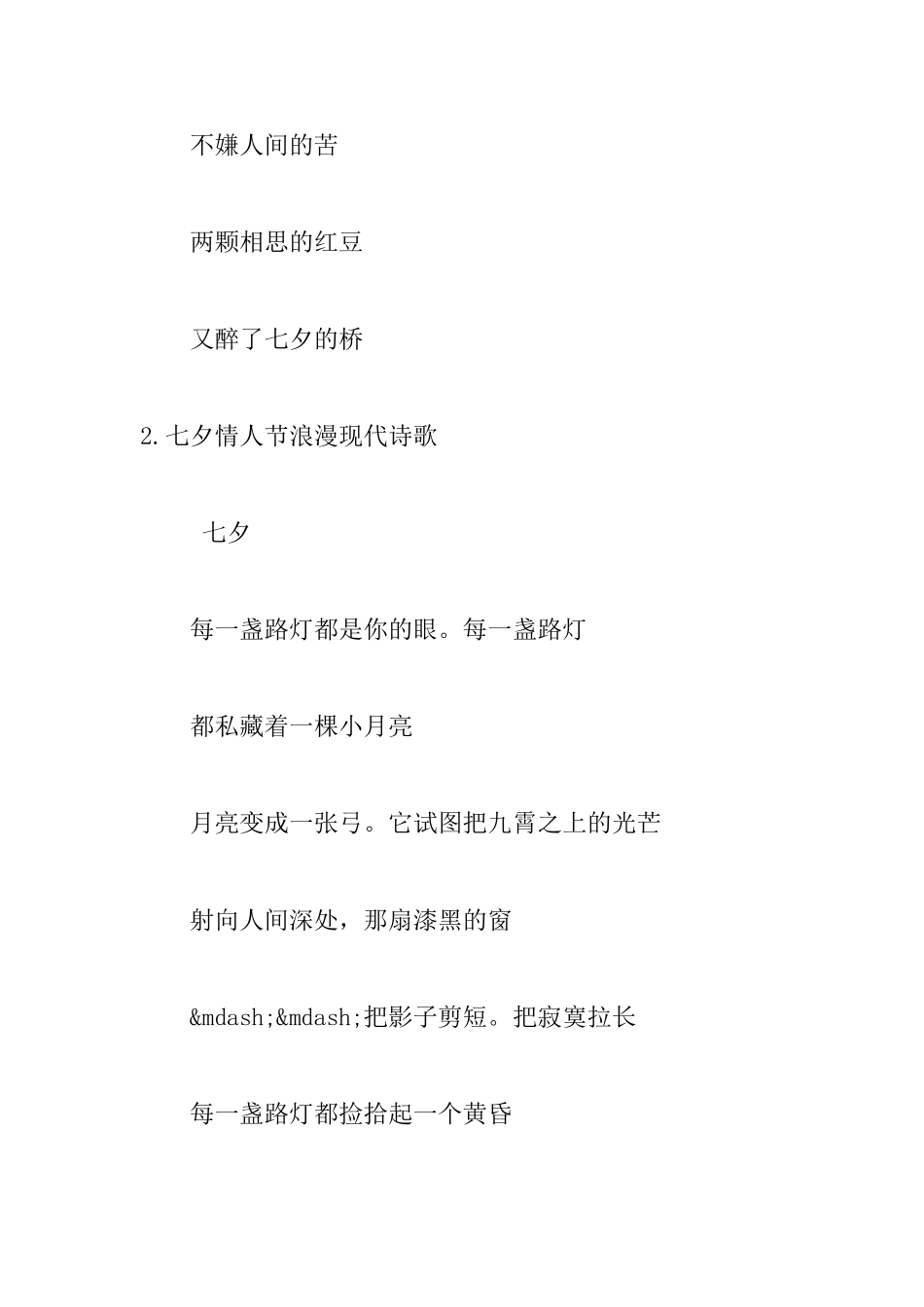 不嫌人间的苦

两颗相思的红豆

又醉了七夕的桥

2.七夕情人节浪漫现代诗歌

七夕

每一盏路灯都是你的眼。每一盏路灯

都私藏着一棵小月亮

月亮变成一张弓。它试图把九霄之上的光芒

射向人间深处，那扇漆黑的窗

&mdash;&mdash;把影子剪短。把寂寞拉长

每一盏路灯都捡拾起一个黄昏